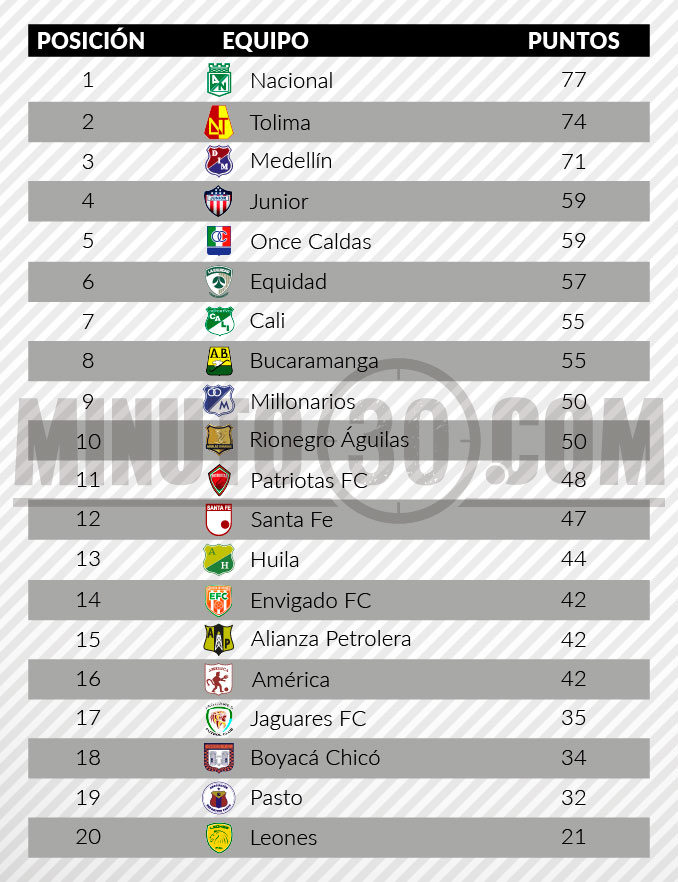 | POSICIÓN | EQUIPO | PUNTOS |
|---|---|---|
| 1 | Nacional | 77 |
| 2 | Tolima | 74 |
| 3 | Medellín | 71 |
| 4 | Junior | 59 |
| 5 | Once Caldas | 59 |
| 6 | Equidad | 57 |
| 7 | Cali | 55 |
| 8 | Bucaramanga | 55 |
| 9 | Millonarios | 50 |
| 10 | Rionegro Águilas | 50 |
| 11 | Patriotas FC | 48 |
| 12 | Santa Fe | 47 |
| 13 | Huila | 44 |
| 14 | Envigado FC | 42 |
| 15 | Alianza Petrolera | 42 |
| 16 | América | 42 |
| 17 | Jaguares FC | 35 |
| 18 | Boyacá Chicó | 34 |
| 19 | Pasto | 32 |
| 20 | Leones | 21 |

MINUTO30.COM